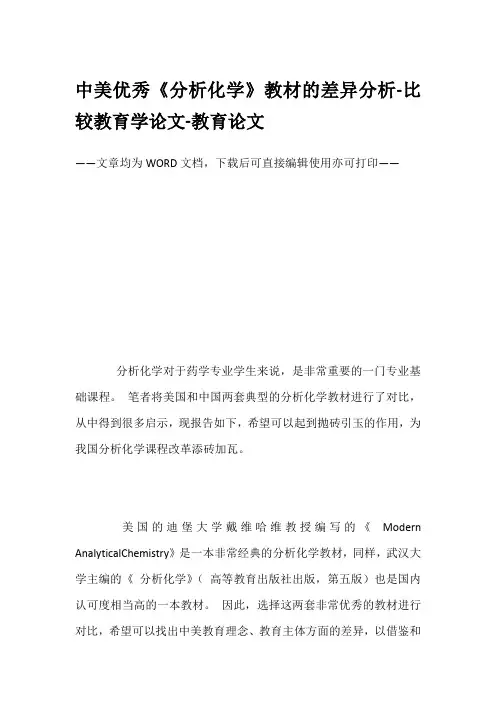 中美优秀《分析化学》教材的差异分析-比较教育学论文-教育论文

——文章均为WORD文档，下载后可直接编辑使用亦可打印——

分析化学对于药学专业学生来说，是非常重要的一门专业基础课程。 笔者将美国和中国两套典型的分析化学教材进行了对比，从中得到很多启示，现报告如下，希望可以起到抛砖引玉的作用，为我国分析化学课程改革添砖加瓦。

美国的迪堡大学戴维哈维教授编写的《 Modern AnalyticalChemistry》是一本非常经典的分析化学教材，同样，武汉大学主编的《 分析化学》（ 高等教育出版社出版，第五版）也是国内认可度相当高的一本教材。 因此，选择这两套非常优秀的教材进行对比，希望可以找出中美教育理念、教育主体方面的差异，以借鉴和